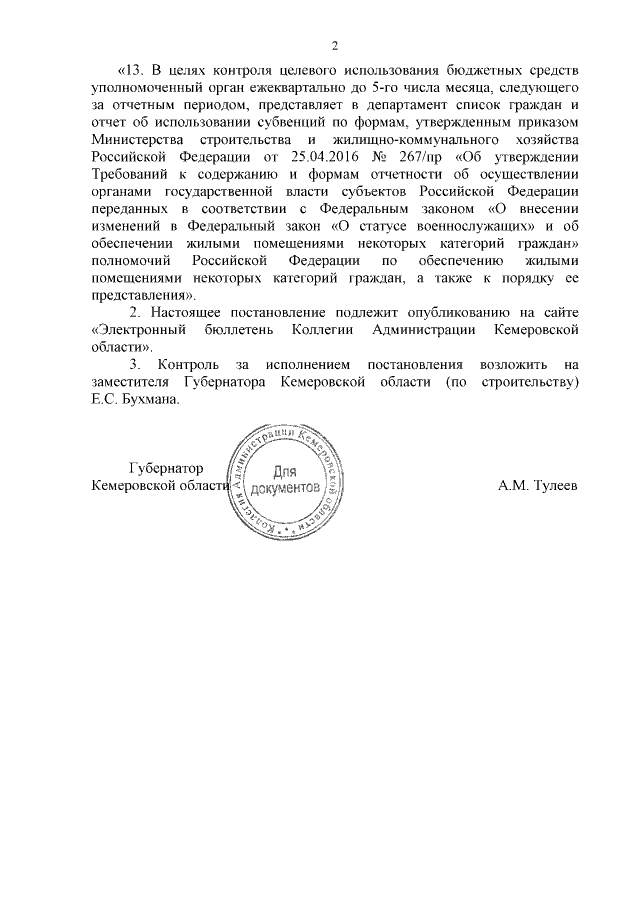 2

«13. В целях контроля целевого использования бюджетных средств уполномоченный орган ежеквартально до 5-го числа месяца, следующего за отчетным периодом, представляет в департамент список граждан и отчет об использовании субвенций по формам, утвержденным приказом Министерства строительства и жилищно-коммунального хозяйства Российской Федерации от 25.04.2016 № 267/пр «Об утверждении Требований к содержанию и формам отчетности об осуществлении органами государственной власти субъектов Российской Федерации переданных в соответствии с Федеральным законом «О внесении изменений в Федеральный закон «О статусе военнослужащих» и об обеспечении жилыми помещениями некоторых категорий граждан» полномочий Российской Федерации по обеспечению жилыми помещениями некоторых категорий граждан, а также к порядку ее представления».

2. Настоящее постановление подлежит опубликованию на сайте «Электронный бюллетень Коллегии Администрации Кемеровской области».

3. Контроль за исполнением постановления возложить на заместителя Губернатора Кемеровской области (по строительству) Е.С. Бухмана.

Губернатор
Кемеровской области

Коллегия Администрации Кемеровской области
Для документов

А.М. Тулеев